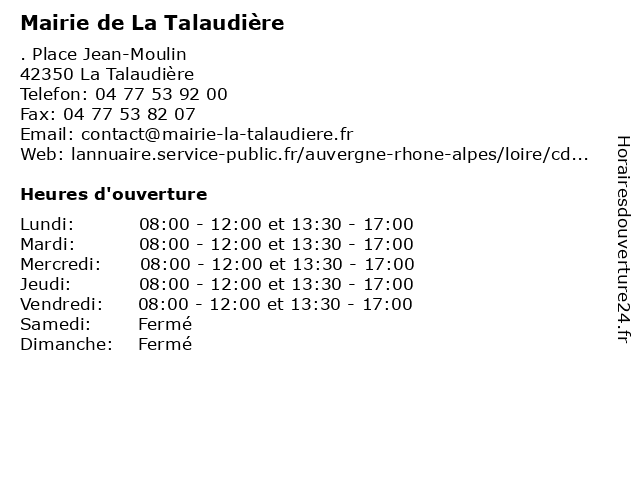 Mairie de La Talaudière

. Place Jean-Moulin
42350 La Talaudière
Telefon: 04 77 53 92 00
Fax: 04 77 53 82 07
Email: contact@mairie-la-talaudiere.fr
Web: lannuaire.service-public.fr/auvergne-rhone-alpes/loire/cd...

Heures d'ouverture

| | |
|---|---|
| Lundi: | 08:00 - 12:00 et 13:30 - 17:00 |
| Mardi: | 08:00 - 12:00 et 13:30 - 17:00 |
| Mercredi: | 08:00 - 12:00 et 13:30 - 17:00 |
| Jeudi: | 08:00 - 12:00 et 13:30 - 17:00 |
| Vendredi: | 08:00 - 12:00 et 13:30 - 17:00 |
| Samedi: | Fermé |
| Dimanche: | Fermé |

Horairesdouverture24.fr